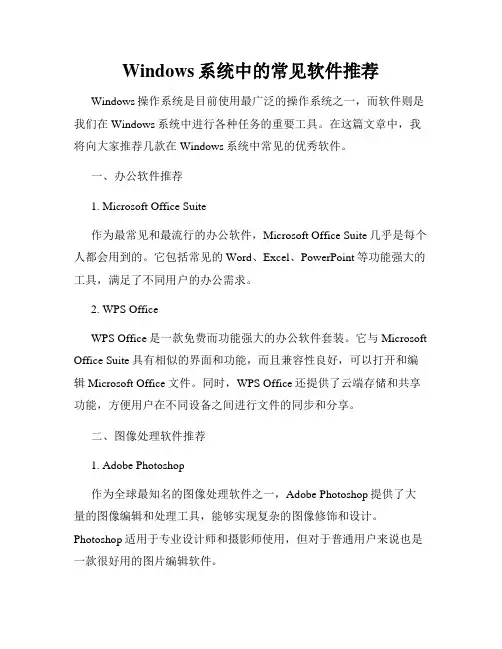 Windows 系统中的常见软件推荐

Windows 操作系统是目前使用最广泛的操作系统之一，而软件则是我们在 Windows 系统中进行各种任务的重要工具。在这篇文章中，我将向大家推荐几款在 Windows 系统中常见的优秀软件。

一、办公软件推荐

1. Microsoft Office Suite

作为最常见和最流行的办公软件，Microsoft Office Suite 几乎是每个人都会用到的。它包括常见的 Word、Excel、PowerPoint 等功能强大的工具，满足了不同用户的办公需求。

2. WPS Office

WPS Office 是一款免费而功能强大的办公软件套装。它与 Microsoft Office Suite 具有相似的界面和功能，而且兼容性良好，可以打开和编辑 Microsoft Office 文件。同时，WPS Office 还提供了云端存储和共享功能，方便用户在不同设备之间进行文件的同步和分享。

二、图像处理软件推荐

1. Adobe Photoshop

作为全球最知名的图像处理软件之一，Adobe Photoshop 提供了大量的图像编辑和处理工具，能够实现复杂的图像修饰和设计。Photoshop 适用于专业设计师和摄影师使用，但对于普通用户来说也是一款很好用的图片编辑软件。